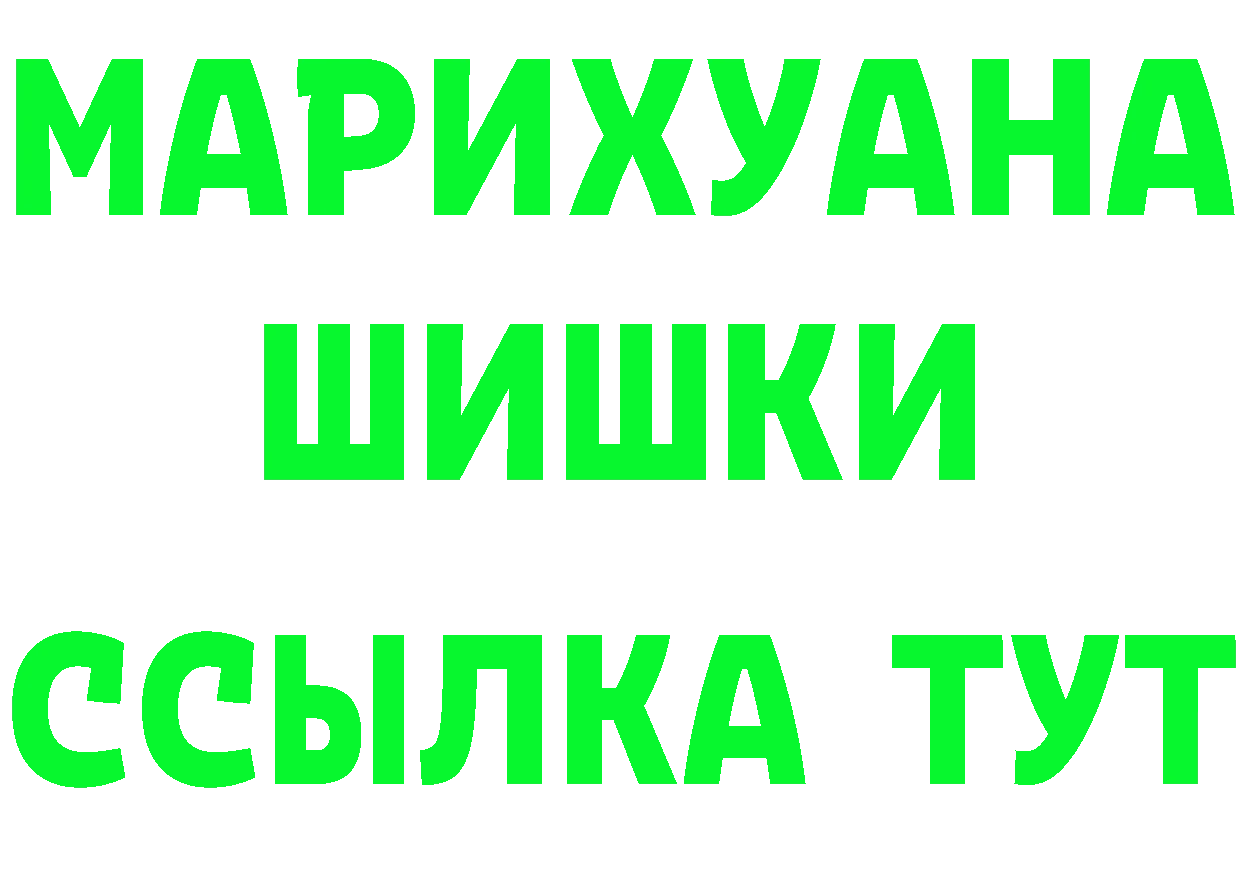 МАРИХУАНА
ШИШКИ
ССЫЛКА ТУТ